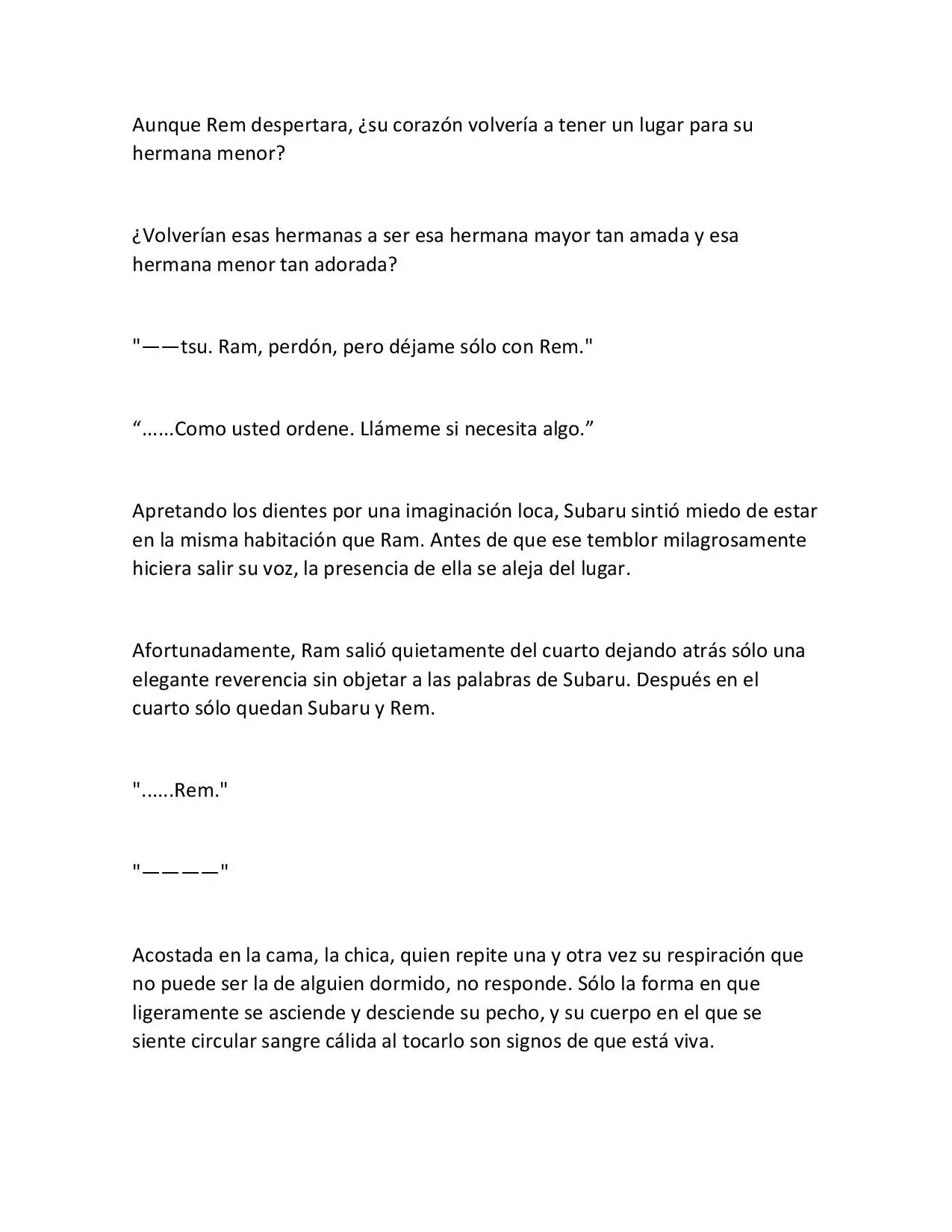 Aunque Rem despertara, ¿su corazón volvería a tener un lugar para su hermana menor?

¿Volverían esas hermanas a ser esa hermana mayor tan amada y esa hermana menor tan adorada?

"——tsu. Ram, perdón, pero déjame sólo con Rem."

“......Como usted ordene. Llámeme si necesita algo.”

Apretando los dientes por una imaginación loca, Subaru sintió miedo de estar en la misma habitación que Ram. Antes de que ese temblor milagrosamente hiciera salir su voz, la presencia de ella se aleja del lugar.

Afortunadamente, Ram salió quietamente del cuarto dejando atrás sólo una elegante reverencia sin objetar a las palabras de Subaru. Después en el cuarto sólo quedan Subaru y Rem.

"......Rem."

"————"

Acostada en la cama, la chica, quien repite una y otra vez su respiración que no puede ser la de alguien dormido, no responde. Sólo la forma en que ligeramente se asciende y desciende su pecho, y su cuerpo en el que se siente circular sangre cálida al tocarlo son signos de que está viva.